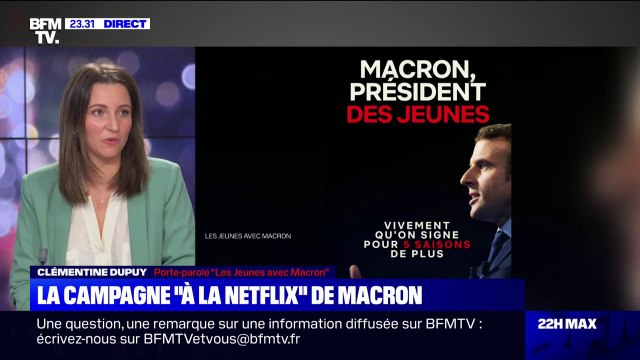 BFM TV. 23.31 DIRECT

MACRON, PRÉSIDENT DES JEUNES

LES JEUNES AVEC MACRON

VIVEMENT QU'ON SIGNE POUR 5 SAISONS DE PLUS

CLÉMENTINE DUPUY Porte-parole "Les Jeunes avec Macron"

LA CAMPAGNE "À LA NETFLIX" DE MACRON

Une question, une remarque sur une information diffusée sur BFMTV : écrivez-nous sur BFMTVetvous@bfmtv.fr

22H MAX